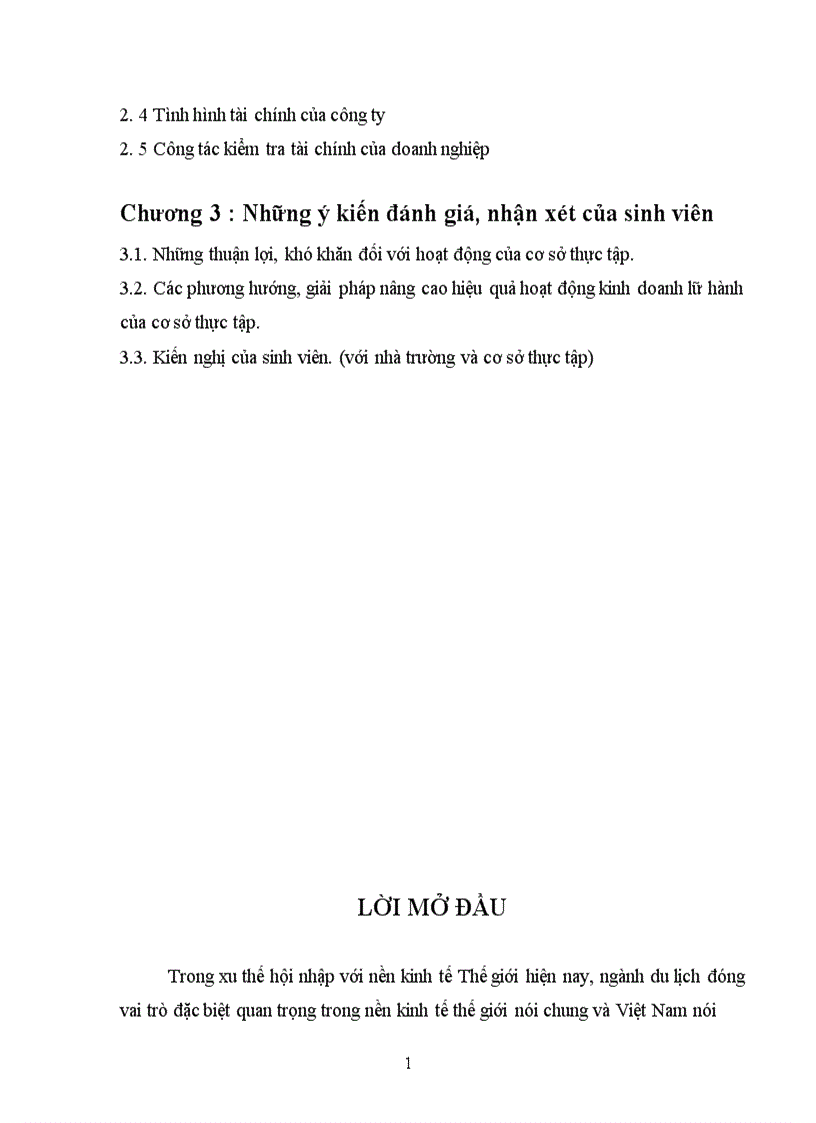 2. 4 Tình hình tài chính của công ty

2. 5 Công tác kiểm tra tài chính của doanh nghiệp

Chương 3 : Những ý kiến đánh giá, nhận xét của sinh viên

3.1. Những thuận lợi, khó khăn đối với hoạt động của cơ sở thực tập.

3.2. Các phương hướng, giải pháp nâng cao hiệu quả hoạt động kinh doanh lữ hành của cơ sở thực tập.

3.3. Kiến nghị của sinh viên. (với nhà trường và cơ sở thực tập)

LỜI MỞ ĐẦU

Trong xu thế hội nhập với nền kinh tế Thế giới hiện nay, ngành du lịch đóng vai trò đặc biệt quan trọng trong nền kinh tế thế giới nói chung và Việt Nam nói

1